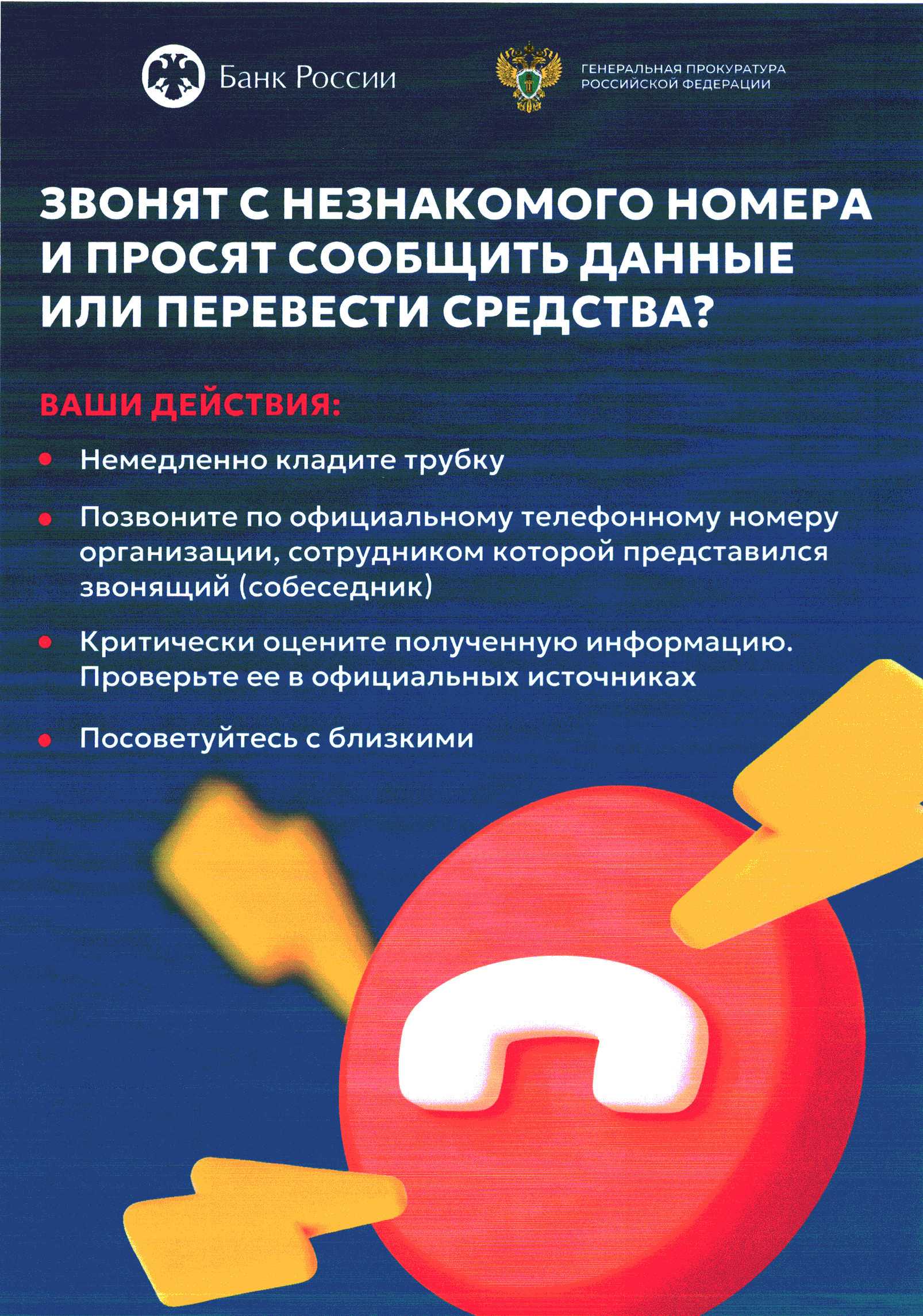 Банк России

ГЕНЕРАЛЬНАЯ ПРОКУРАТУРА РОССИЙСКОЙ ФЕДЕРАЦИИ

ЗВОНЯТ С НЕЗНАКОМОГО НОМЕРА И ПРОСЯТ СООБЩИТЬ ДАННЫЕ ИЛИ ПЕРЕВЕСТИ СРЕДСТВА?

ВАШИ ДЕЙСТВИЯ:

• Немедленно кладите трубку

• Позвоните по официальному телефонному номеру организации, сотрудником которой представился звонящий (собеседник)

• Критически оцените полученную информацию. Проверьте ее в официальных источниках

• Посоветуйтесь с близкими